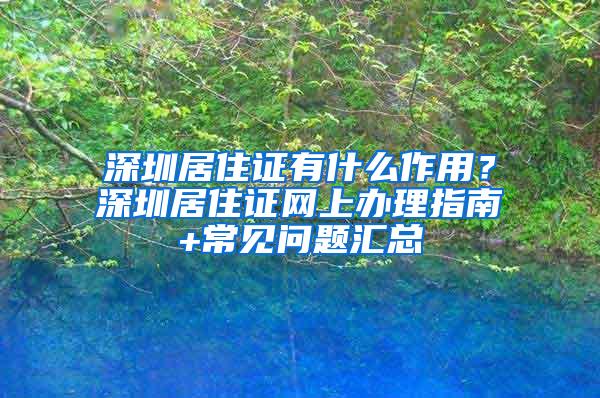 深圳居住证有什么作用？深圳居住证网上办理指南+常见问题汇总